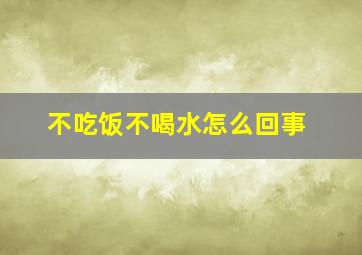 不吃饭不喝水怎么回事